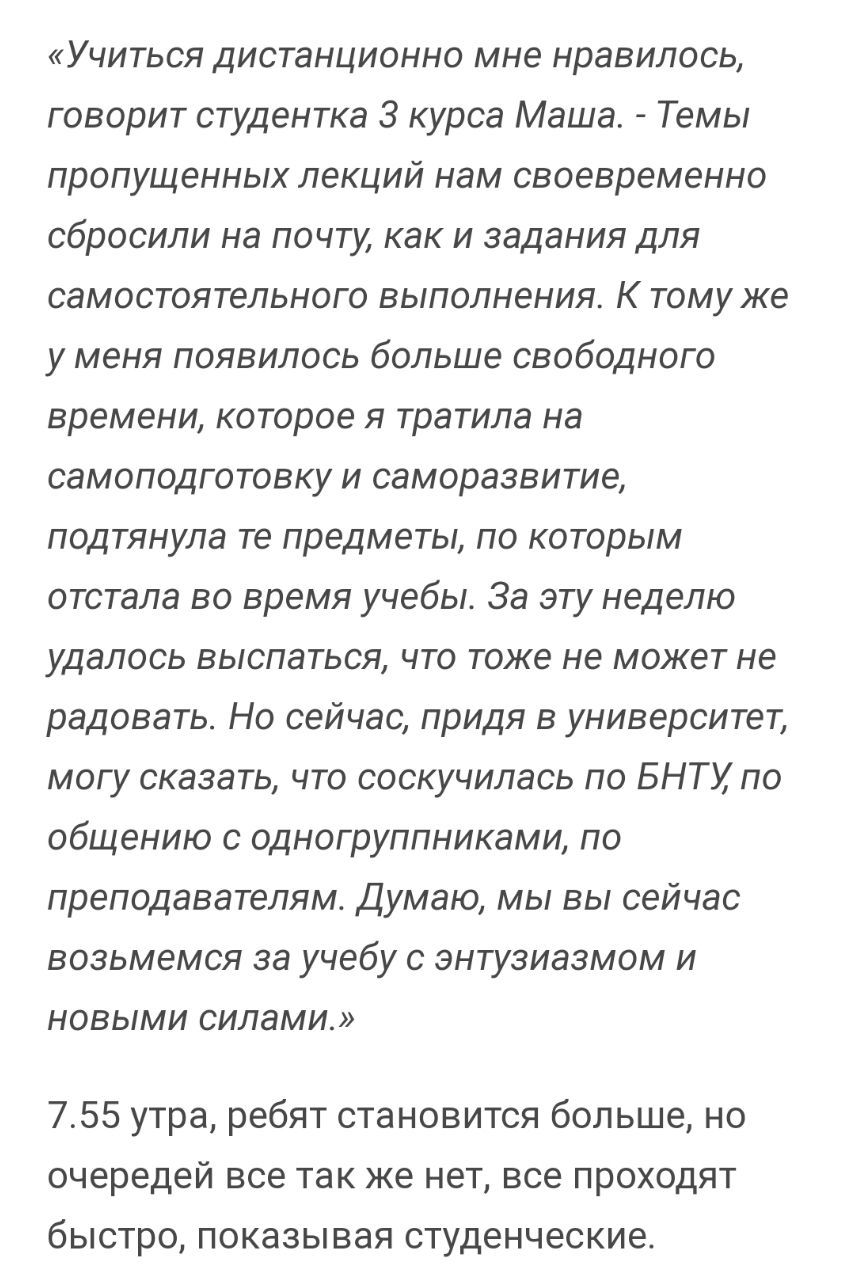 «Учиться дистанционно мне нравилось, говорит студентка 3 курса Маша. - Темы пропущенных лекций нам своевременно сбросили на почту, как и задания для самостоятельного выполнения. К тому же у меня появилось больше свободного времени, которое я тратила на самоподготовку и саморазвитие, подтянула те предметы, по которым отстала во время учебы. За эту неделю удалось выспаться, что тоже не может не радовать. Но сейчас, придя в университет, могу сказать, что соскучилась по БНТУ, по общению с одногруппниками, по преподавателям. Думаю, мы вы сейчас возьмемся за учебу с энтузиазмом и новыми силами.»

7.55 утра, ребят становится больше, но очередей все так же нет, все проходят быстро, показывая студенческие.